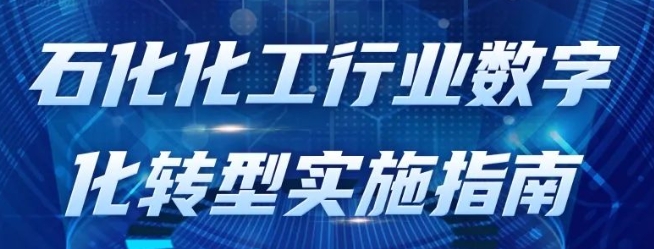 石化化工行业数字化转型实施指南